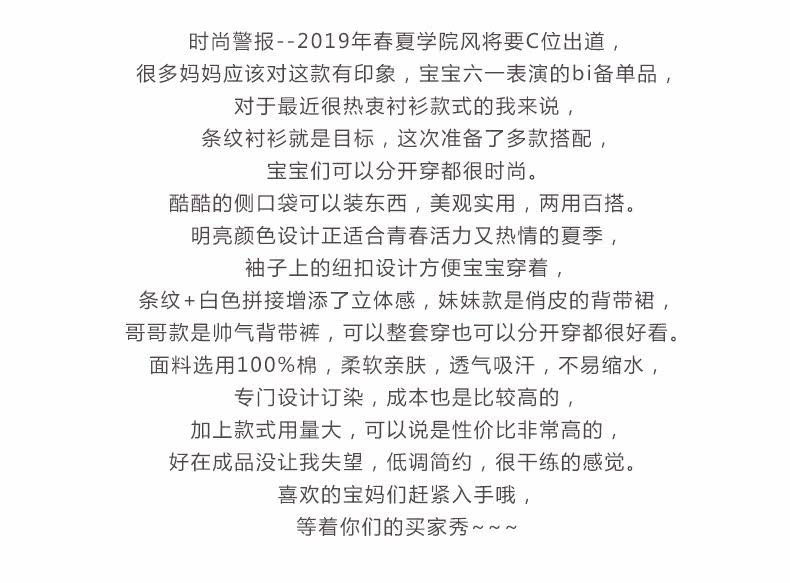 时尚警报--2019年春夏学院风将要C位出道，
很多妈妈应该对这款有印象，宝宝六一表演的bi备单品，
对于最近很热衷衬衫款式的我来说，
条纹衬衫就是目标，这次准备了多款搭配，
宝宝们可以分开穿都很时尚。
酷酷的侧口袋可以装东西，美观实用，两用百搭。
明亮颜色设计正适合青春活力又热情的夏季，
袖子上的纽扣设计方便宝宝穿着，
条纹+白色拼接增添了立体感，妹妹款是俏皮的背带裙，
哥哥款是帅气背带裤，可以整套穿也可以分开穿都很好看。
面料选用100%棉，柔软亲肤，透气吸汗，不易缩水，
专门设计订染，成本也是比较高的，
加上款式用量大，可以说是性价比非常高的，
好在成品没让我失望，低调简约，很干练的感觉。
喜欢的宝妈们赶紧入手哦，
等着你们的买家秀~~~